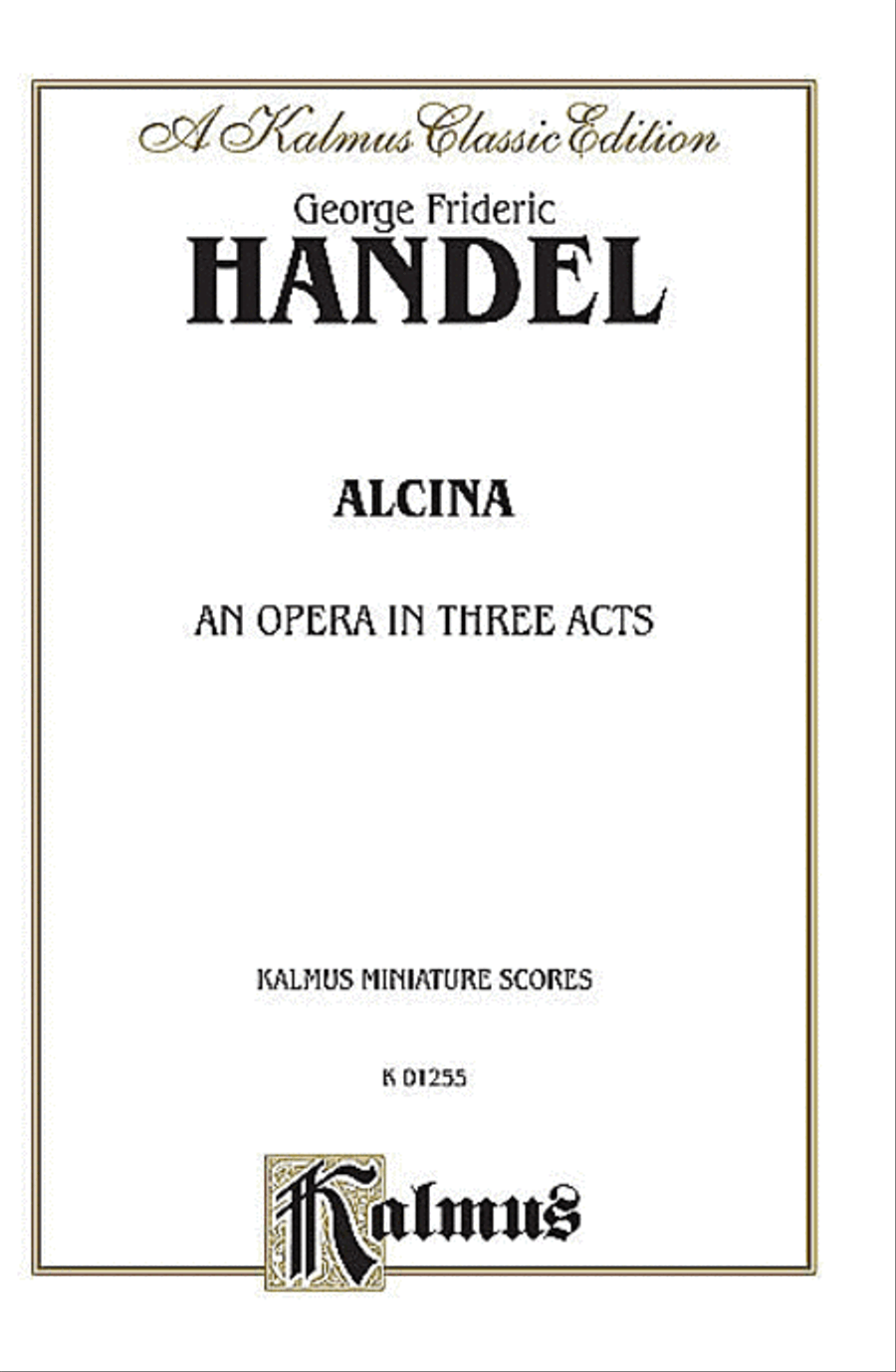 A Kalmus Classic Edition

George Frideric
HANDEL

ALCINA

AN OPERA IN THREE ACTS

KALMUS MINIATURE SCORES

K 01255

Kalmus